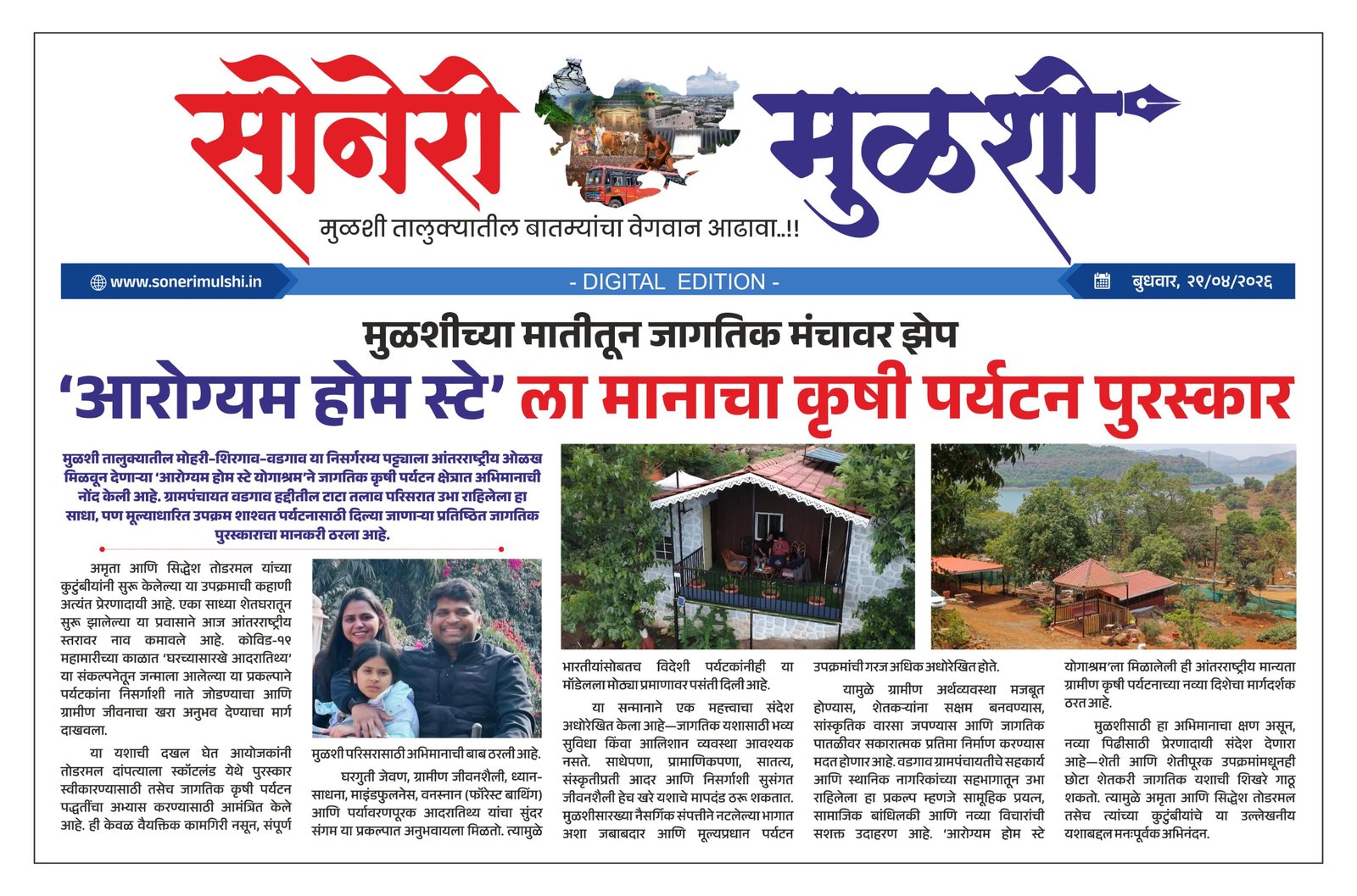 सोनेरी मुळशी

मुळशी तालुक्यातील बातम्यांचा वेगवान आढावा..!!

www.sonerimulshi.in

- DIGITAL EDITION -

बुधवार, २९/०४/२०२६

मुळशीच्या मातीतून जागतिक मंचावर झेप

'आरोग्यम होम स्टे' ला मानाचा कृषी पर्यटन पुरस्कार

मुळशी तालुक्यातील मोहरी-शिरगाव-वडगाव या निसर्गरम्य पट्ट्याला आंतरराष्ट्रीय ओळख मिळवून देणाऱ्या 'आरोग्यम होम स्टे योगाश्रम'ने जागतिक कृषी पर्यटन क्षेत्रात अभिमानाची नोंद केली आहे. ग्रामपंचायत वडगाव हद्दीतील टाटा तलाव परिसरात उभा राहिलेला हा साधा, पण मूल्याधारित उपक्रम शाश्वत पर्यटनासाठी दिल्या जाणाऱ्या प्रतिष्ठित जागतिक पुरस्काराचा मानकरी ठरला आहे.

अमृता आणि सिद्धेश तोडरमल यांच्या कुटुंबीयांनी सुरू केलेल्या या उपक्रमाची कहाणी अत्यंत प्रेरणादायी आहे. एका साध्या शेतघरातून सुरू झालेल्या या प्रवासाने आज आंतरराष्ट्रीय स्तरावर नाव कमावले आहे. कोविड-१९ महामारीच्या काळात 'घरच्यासारखे आदरातिथ्य' या संकल्पनेतून जन्माला आलेल्या या प्रकल्पाने पर्यटकांना निसर्गाशी नाते जोडण्याचा आणि ग्रामीण जीवनाचा खरा अनुभव देण्याचा मार्ग दाखवला.

या यशाची दखल घेत आयोजकांनी तोडरमल दांपत्याला स्कॉटलंड येथे पुरस्कार स्वीकारण्यासाठी तसेच जागतिक कृषी पर्यटन पद्धतींचा अभ्यास करण्यासाठी आमंत्रित केले आहे. ही केवळ वैयक्तिक कामगिरी नसून, संपूर्ण

मुळशी परिसरासाठी अभिमानाची बाब ठरली आहे.

घरगुती जेवण, ग्रामीण जीवनशैली, ध्यान-साधना, माइंडफुलनेस, वनस्नान (फॉरेस्ट बाथिंग) आणि पर्यावरणपूरक आदरातिथ्य यांचा सुंदर संगम या प्रकल्पात अनुभवायला मिळतो. त्यामुळे

भारतीयांसोबतच विदेशी पर्यटकांनीही या मॉडेलला मोठ्या प्रमाणावर पसंती दिली आहे.

या सन्मानाने एक महत्त्वाचा संदेश अधोरेखित केला आहे—जागतिक यशासाठी भव्य सुविधा किंवा आलिशान व्यवस्था आवश्यक नसते. साधेपणा, प्रामाणिकपणा, सातत्य, संस्कृतीप्रती आदर आणि निसर्गाशी सुसंगत जीवनशैली हेच खरे यशाचे मापदंड ठरू शकतात. मुळशीसारख्या नैसर्गिक संपत्तीने नटलेल्या भागात अशा जबाबदार आणि मूल्यप्रधान पर्यटन

उपक्रमांची गरज अधिक अधोरेखित होते.

यामुळे ग्रामीण अर्थव्यवस्था मजबूत होण्यास, शेतकऱ्यांना सक्षम बनवण्यास, सांस्कृतिक वारसा जपण्यास आणि जागतिक पातळीवर सकारात्मक प्रतिमा निर्माण करण्यास मदत होणार आहे. वडगाव ग्रामपंचायतीचे सहकार्य आणि स्थानिक नागरिकांच्या सहभागातून उभा राहिलेला हा प्रकल्प म्हणजे सामूहिक प्रयत्न, सामाजिक बांधिलकी आणि नव्या विचारांची सशक्त उदाहरण आहे. 'आरोग्यम होम स्टे

योगाश्रम'ला मिळालेली ही आंतरराष्ट्रीय मान्यता ग्रामीण कृषी पर्यटनाच्या नव्या दिशेचा मार्गदर्शक ठरत आहे.

मुळशीसाठी हा अभिमानाचा क्षण असून, नव्या पिढीसाठी प्रेरणादायी संदेश देणारा आहे—शेती आणि शेतीपूरक उपक्रमांमधूनही छोटा शेतकरी जागतिक यशाची शिखरे गाठू शकतो. त्यामुळे अमृता आणि सिद्धेश तोडरमल तसेच त्यांच्या कुटुंबीयांचे या उल्लेखनीय यशाबद्दल मनःपूर्वक अभिनंदन.